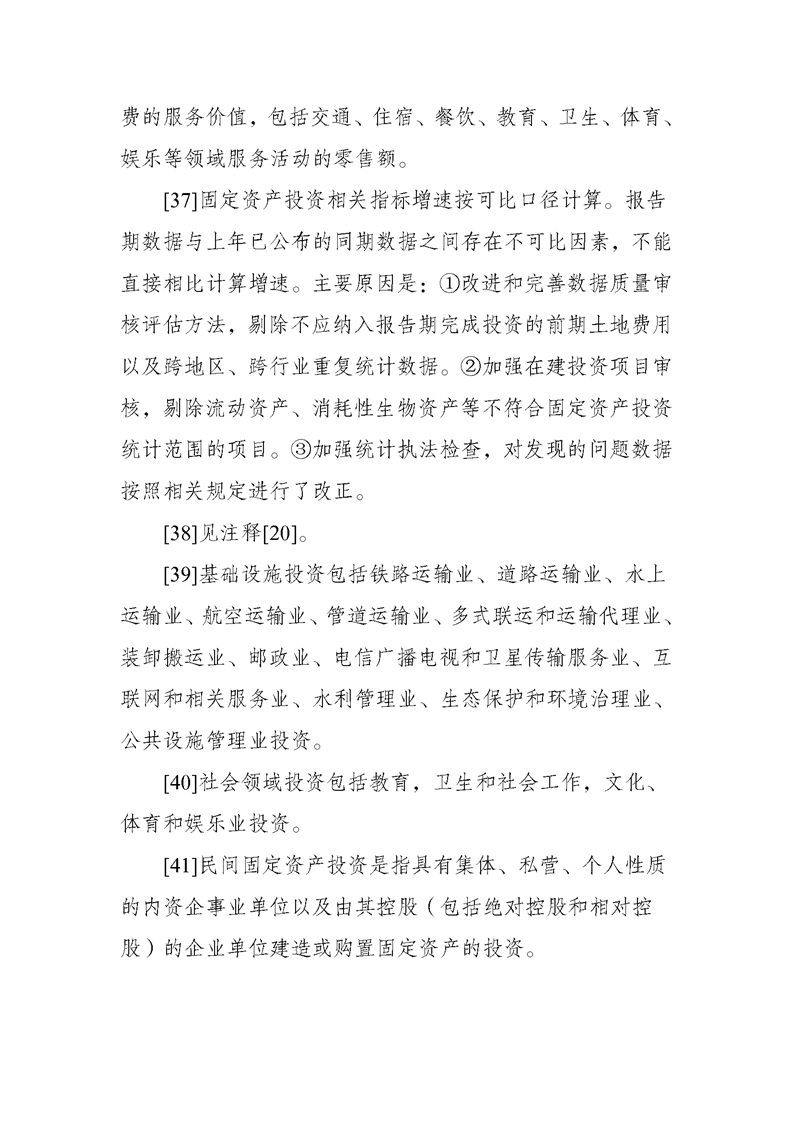 费的服务价值，包括交通、住宿、餐饮、教育、卫生、体育、娱乐等领域服务活动的零售额。

[37]固定资产投资相关指标增速按可比口径计算。报告期数据与上年已公布的同期数据之间存在不可比因素，不能直接相比计算增速。主要原因是：①改进和完善数据质量审核评估方法，剔除不应纳入报告期完成投资的前期土地费用以及跨地区、跨行业重复统计数据。②加强在建投资项目审核，剔除流动资产、消耗性生物资产等不符合固定资产投资统计范围的项目。③加强统计执法检查，对发现的问题数据按照相关规定进行了改正。

[38]见注释[20]。

[39]基础设施投资包括铁路运输业、道路运输业、水上运输业、航空运输业、管道运输业、多式联运和运输代理业、装卸搬运业、邮政业、电信广播电视和卫星传输服务业、互联网和相关服务业、水利管理业、生态保护和环境治理业、公共设施管理业投资。

[40]社会领域投资包括教育，卫生和社会工作，文化、体育和娱乐业投资。

[41]民间固定资产投资是指具有集体、私营、个人性质的内资企事业单位以及由其控股（包括绝对控股和相对控股）的企业单位建造或购置固定资产的投资。